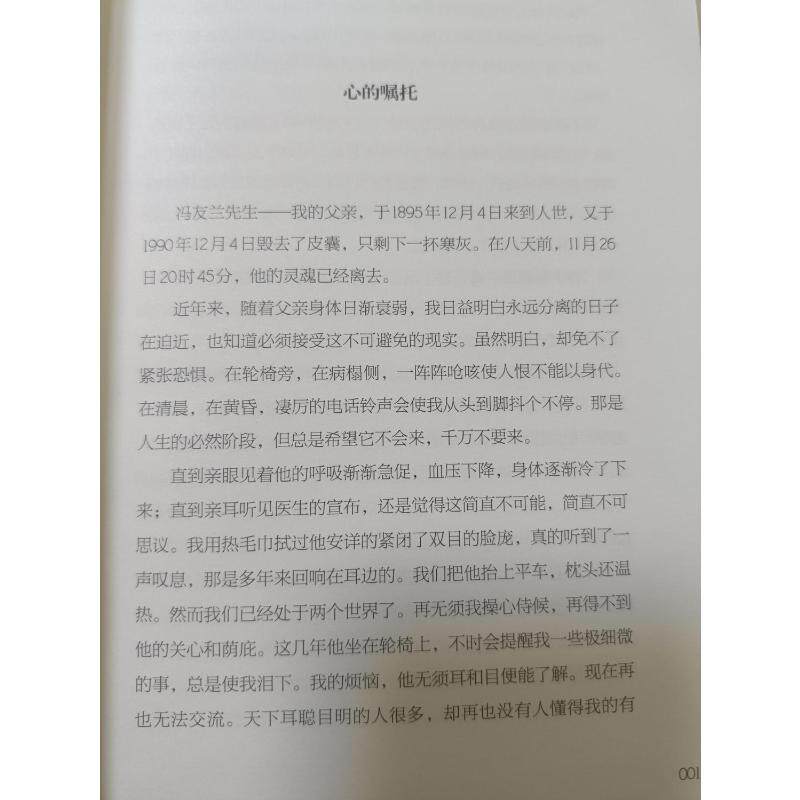 心的嘱托

冯友兰先生——我的父亲，于1895年12月4日来到人世，又于1990年12月4日毁去了皮囊，只剩下一抔寒灰。在八天前，11月26日20时45分，他的灵魂已经离去。

近年来，随着父亲身体日渐衰弱，我日益明白永远分离的日子在迫近，也知道必须接受这不可避免的现实。虽然明白，却免不了紧张恐惧。在轮椅旁，在病榻侧，一阵阵呛咳使人恨不能以身代。在清晨，在黄昏，凄厉的电话铃声会使我从头到脚抖个不停。那是人生的必然阶段，但总是希望它不会来，千万不要来。

直到亲眼见着他的呼吸渐渐急促，血压下降，身体逐渐冷了下来；直到亲耳听见医生的宣布，还是觉得这简直不可能，简直不可思议。我用热毛巾拭过他安详的紧闭了双目的脸庞，真的听到了一声叹息，那是多年来回响在耳边的。我们把他抬上平车，枕头还温热。然而我们已经处于两个世界了。再无须我操心侍候，再得不到他的关心和荫庇。这几年他坐在轮椅上，不时会提醒我一些极细微的事，总是使我泪下。我的烦恼，他无须耳和目便能了解。现在再也无法交流。天下耳聪目明的人很多，却再也没有人懂得我的有

001